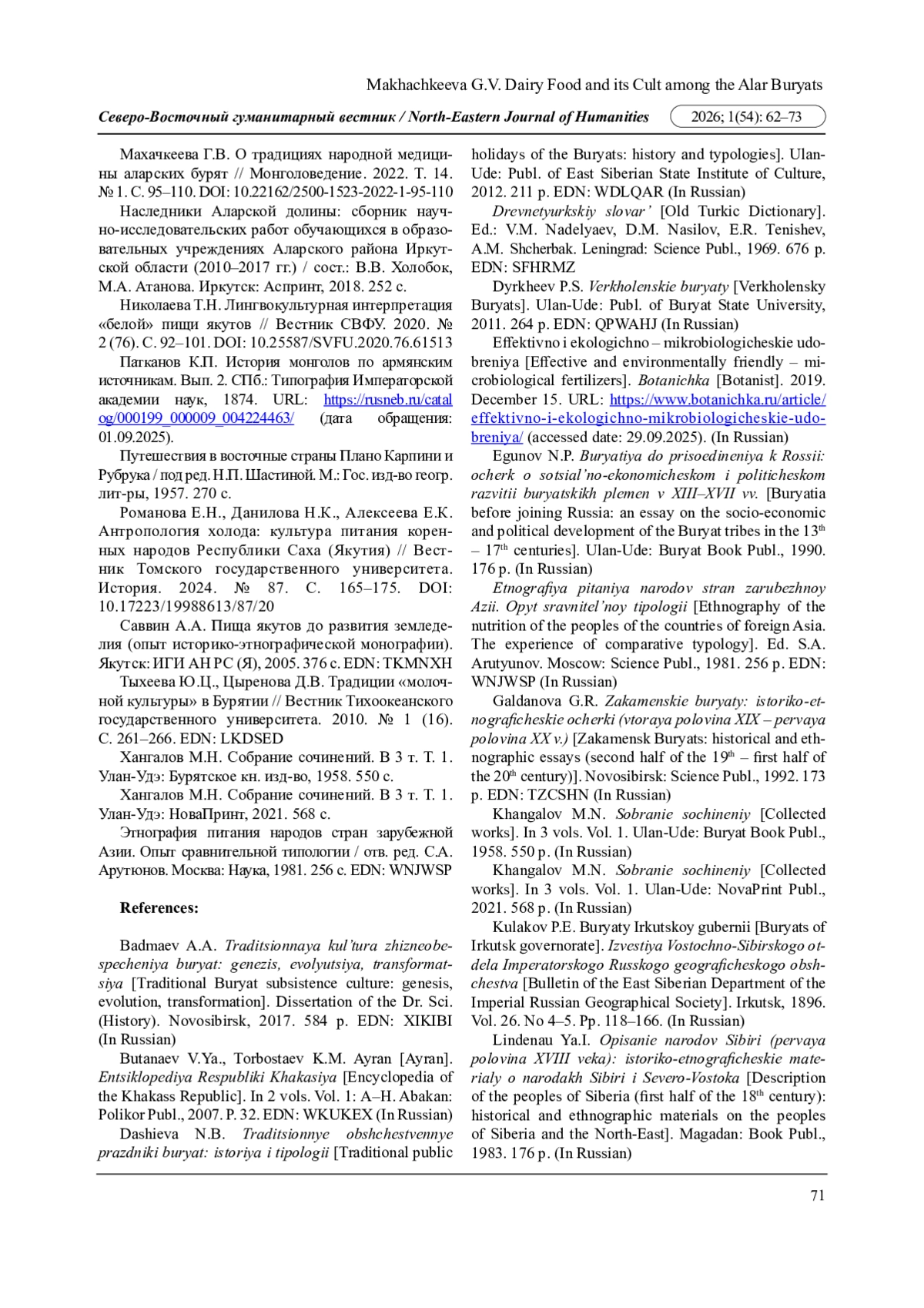 Makhachkeeva G.V. Dairy Food and its Cult among the Alar Buryats

Северо-Восточный гуманитарный вестник / North-Eastern Journal of Humanities 2026; 1(54): 62–73

Махачкеева Г.В. О традициях народной медицины аларских бурят // Монголоведение. 2022. Т. 14. № 1. С. 95–110. DOI: 10.22162/2500-1523-2022-1-95-110

Наследники Аларской долины: сборник научно-исследовательских работ обучающихся в образовательных учреждениях Аларского района Иркутской области (2010–2017 гг.) / сост.: В.В. Холобок, М.А. Атанова. Иркутск: Аспринт, 2018. 252 с.

Николаева Т.Н. Лингвокультурная интерпретация «белой» пищи якутов // Вестник СВФУ. 2020. № 2 (76). С. 92–101. DOI: 10.25587/SVFU.2020.76.61513

Патканов К.П. История монголов по армянским источникам. Вып. 2. СПб.: Типография Императорской академии наук, 1874. URL: https://rusneb.ru/catalog/000199_000009_004224463/ (дата обращения: 01.09.2025).

Путешествия в восточные страны Плано Карпини и Рубрука / под ред. Н.П. Шастиной. М.: Гос. изд-во геогр. лит-ры, 1957. 270 с.

Романова Е.Н., Данилова Н.К., Алексеева Е.К. Антропология холода: культура питания коренных народов Республики Саха (Якутия) // Вестник Томского государственного университета. История. 2024. № 87. С. 165–175. DOI: 10.17223/19988613/87/20

Саввин А.А. Пища якутов до развития земледелия (опыт историко-этнографической монографии). Якутск: ИГИ АН РС (Я), 2005. 376 с. EDN: TKMNXH

Тыхеева Ю.Ц., Цыренова Д.В. Традиции «молочной культуры» в Бурятии // Вестник Тихоокеанского государственного университета. 2010. № 1 (16). С. 261–266. EDN: LKDSED

Хангалов М.Н. Собрание сочинений. В 3 т. Т. 1. Улан-Удэ: Бурятское кн. изд-во, 1958. 550 с.

Хангалов М.Н. Собрание сочинений. В 3 т. Т. 1. Улан-Удэ: НоваПринт, 2021. 568 с.

Этнография питания народов стран зарубежной Азии. Опыт сравнительной типологии / отв. ред. С.А. Арутюнов. Москва: Наука, 1981. 256 с. EDN: WNJWSP

References:

Badmaev A.A. Traditsionnaya kul'tura zhizneobespecheniya buryat: genezis, evolyutsiya, transformatsiya [Traditional Buryat subsistence culture: genesis, evolution, transformation]. Dissertation of the Dr. Sci. (History). Novosibirsk, 2017. 584 p. EDN: XIKIBI (In Russian)

Butanaev V.Ya., Torbostaev K.M. Ayran [Ayran]. Entsiklopediya Respubliki Khakasiya [Encyclopedia of the Khakass Republic]. In 2 vols. Vol. 1: A–H. Abakan: Polikor Publ., 2007. P. 32. EDN: WKUKEX (In Russian)

Dashieva N.B. Traditsionnye obshchestvennye prazdniki buryat: istoriya i tipologii [Traditional public holidays of the Buryats: history and typologies]. Ulan-Ude: Publ. of East Siberian State Institute of Culture, 2012. 211 p. EDN: WDLQAR (In Russian)

Drevnetyurkskiy slovar' [Old Turkic Dictionary]. Ed.: V.M. Nadelyaev, D.M. Nasilov, E.R. Tenishev, A.M. Shcherbak. Leningrad: Science Publ., 1969. 676 p. EDN: SFHRMZ

Dyrkheev P.S. Verkholenskie buryaty [Verkholensky Buryats]. Ulan-Ude: Publ. of Buryat State University, 2011. 264 p. EDN: QPWAHJ (In Russian)

Effektivno i ekologichno – mikrobiologicheskie udobreniya [Effective and environmentally friendly – microbiological fertilizers]. Botanichka [Botanist]. 2019. December 15. URL: https://www.botanichka.ru/article/effektivno-i-ekologichno-mikrobiologicheskie-udobreniya/ (accessed date: 29.09.2025). (In Russian)

Egunov N.P. Buryatiya do prisoedineniya k Rossii: ocherk o sotsial'no-ekonomicheskom i politicheskom razvitii buryatskikh plemen v XIII–XVII vv. [Buryatia before joining Russia: an essay on the socio-economic and political development of the Buryat tribes in the 13th – 17th centuries]. Ulan-Ude: Buryat Book Publ., 1990. 176 p. (In Russian)

Etnografiya pitaniya narodov stran zarubezhnoy Azii. Opyt sravnitel'noy tipologii [Ethnography of the nutrition of the peoples of the countries of foreign Asia. The experience of comparative typology]. Ed. S.A. Arutyunov. Moscow: Science Publ., 1981. 256 p. EDN: WNJWSP (In Russian)

Galdanova G.R. Zakamenskie buryaty: istoriko-etnograficheskie ocherki (vtoraya polovina XIX – pervaya polovina XX v.) [Zakamensk Buryats: historical and ethnographic essays (second half of the 19th – first half of the 20th century)]. Novosibirsk: Science Publ., 1992. 173 p. EDN: TZCSHN (In Russian)

Khangalov M.N. Sobranie sochineniy [Collected works]. In 3 vols. Vol. 1. Ulan-Ude: Buryat Book Publ., 1958. 550 p. (In Russian)

Khangalov M.N. Sobranie sochineniy [Collected works]. In 3 vols. Vol. 1. Ulan-Ude: NovaPrint Publ., 2021. 568 p. (In Russian)

Kulakov P.E. Buryaty Irkutskoy gubernii [Buryats of Irkutsk governorate]. Izvestiya Vostochno-Sibirskogo otdela Imperatorskogo Russkogo geograficheskogo obshchestva [Bulletin of the East Siberian Department of the Imperial Russian Geographical Society]. Irkutsk, 1896. Vol. 26. No 4–5. Pp. 118–166. (In Russian)

Lindenau Ya.I. Opisanie narodov Sibiri (pervaya polovina XVIII veka): istoriko-etnograficheskie materialy o narodakh Sibiri i Severo-Vostoka [Description of the peoples of Siberia (first half of the 18th century): historical and ethnographic materials on the peoples of Siberia and the North-East]. Magadan: Book Publ., 1983. 176 p. (In Russian)

71